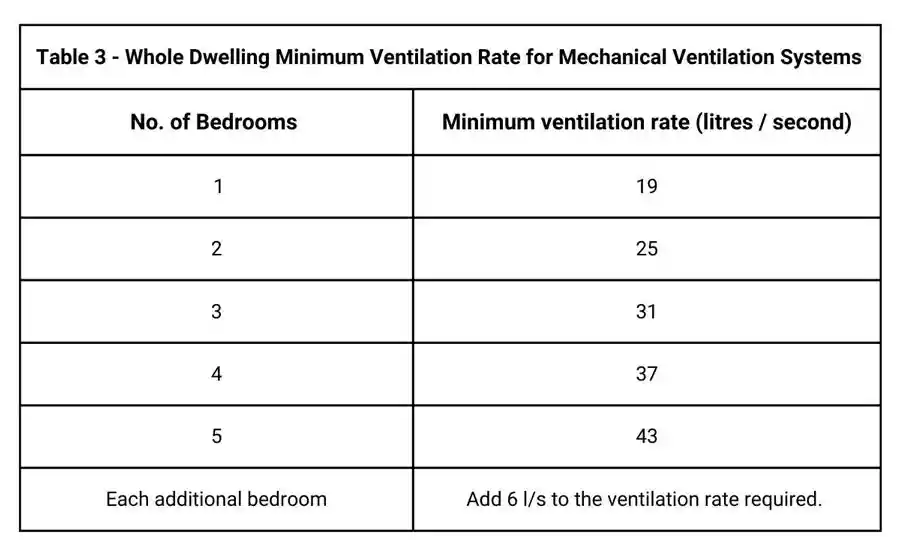 Table 3 - Whole Dwelling Minimum Ventilation Rate for Mechanical Ventilation Systems

| No. of Bedrooms | Minimum ventilation rate (litres / second) |
|---|---|
| 1 | 19 |
| 2 | 25 |
| 3 | 31 |
| 4 | 37 |
| 5 | 43 |
| Each additional bedroom | Add 6 l/s to the ventilation rate required. |